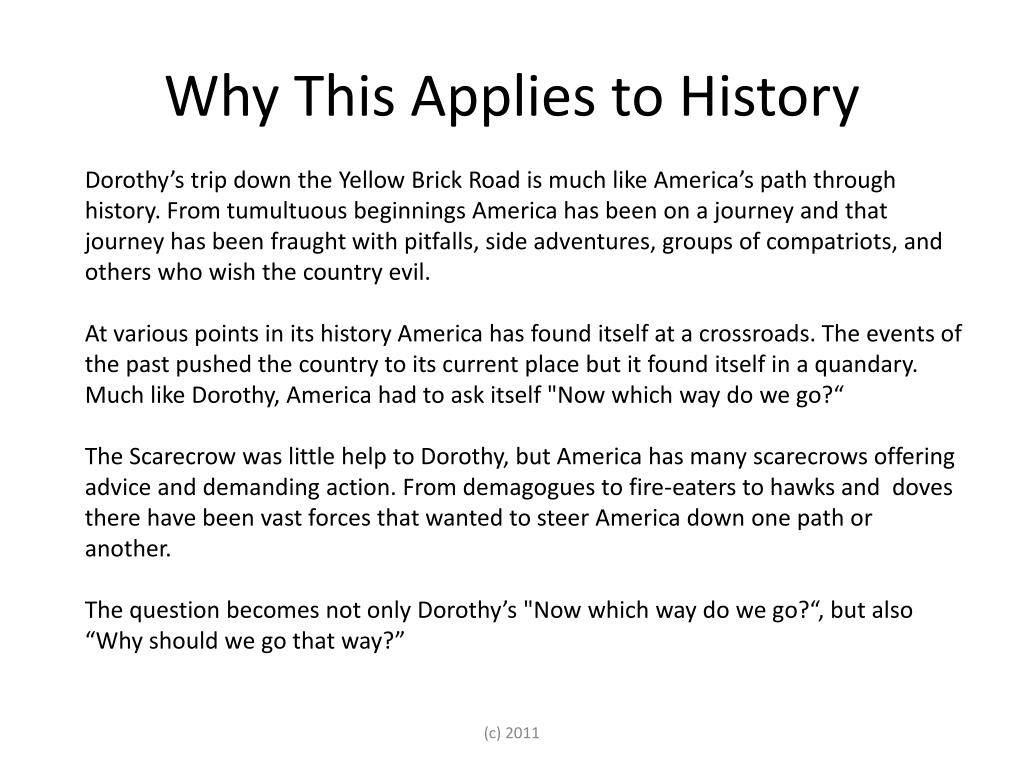 Why This Applies to History

Dorothy’s trip down the Yellow Brick Road is much like America’s path through history. From tumultuous beginnings America has been on a journey and that journey has been fraught with pitfalls, side adventures, groups of compatriots, and others who wish the country evil.

At various points in its history America has found itself at a crossroads. The events of the past pushed the country to its current place but it found itself in a quandary. Much like Dorothy, America had to ask itself "Now which way do we go?“

The Scarecrow was little help to Dorothy, but America has many scarecrows offering advice and demanding action. From demagogues to fire-eaters to hawks and doves there have been vast forces that wanted to steer America down one path or another.

The question becomes not only Dorothy’s "Now which way do we go?“, but also “Why should we go that way?”

(c) 2011